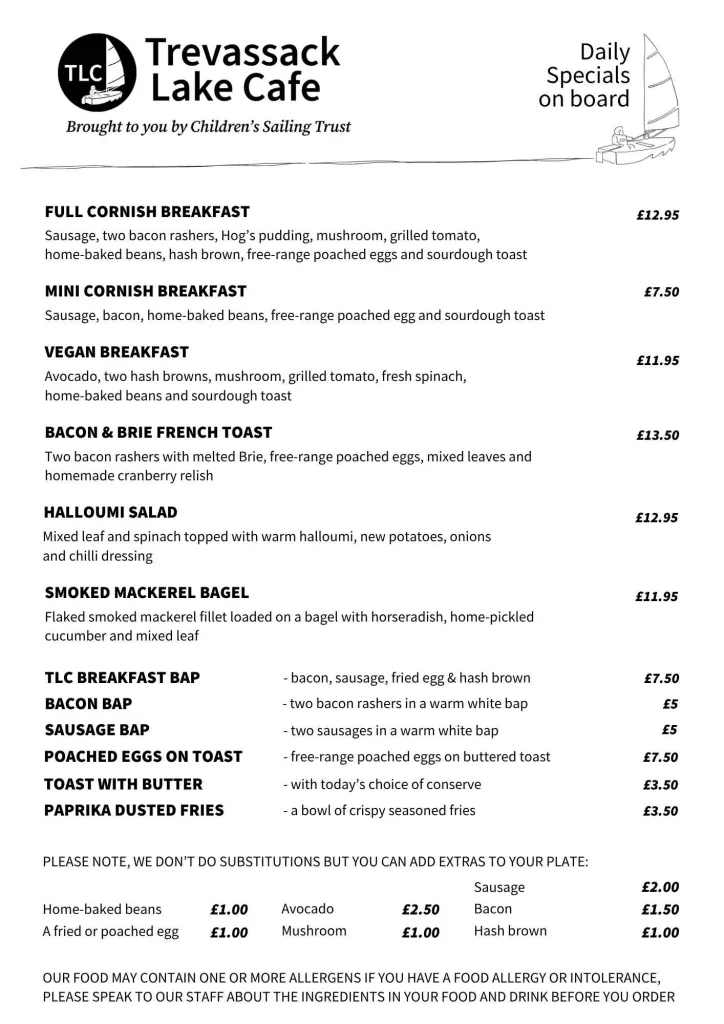 TLC

Trevassack Lake Cafe

Brought to you by Children's Sailing Trust

Daily Specials on board

FULL CORNISH BREAKFAST £12.95
Sausage, two bacon rashers, Hog's pudding, mushroom, grilled tomato, home-baked beans, hash brown, free-range poached eggs and sourdough toast

MINI CORNISH BREAKFAST £7.50
Sausage, bacon, home-baked beans, free-range poached egg and sourdough toast

VEGAN BREAKFAST £11.95
Avocado, two hash browns, mushroom, grilled tomato, fresh spinach, home-baked beans and sourdough toast

BACON & BRIE FRENCH TOAST £13.50
Two bacon rashers with melted Brie, free-range poached eggs, mixed leaves and homemade cranberry relish

HALLOUMI SALAD £12.95
Mixed leaf and spinach topped with warm halloumi, new potatoes, onions and chilli dressing

SMOKED MACKEREL BAGEL £11.95
Flaked smoked mackerel fillet loaded on a bagel with horseradish, home-pickled cucumber and mixed leaf

| | | |
|---|---|---|
| TLC BREAKFAST BAP | - bacon, sausage, fried egg & hash brown | £7.50 |
| BACON BAP | - two bacon rashers in a warm white bap | £5 |
| SAUSAGE BAP | - two sausages in a warm white bap | £5 |
| POACHED EGGS ON TOAST | - free-range poached eggs on buttered toast | £7.50 |
| TOAST WITH BUTTER | - with today's choice of conserve | £3.50 |
| PAPRIKA DUSTED FRIES | - a bowl of crispy seasoned fries | £3.50 |

PLEASE NOTE, WE DON'T DO SUBSTITUTIONS BUT YOU CAN ADD EXTRAS TO YOUR PLATE:

| | | | | | |
|---|---|---|---|---|---|
| | | | | Sausage | £2.00 |
| Home-baked beans | £1.00 | Avocado | £2.50 | Bacon | £1.50 |
| A fried or poached egg | £1.00 | Mushroom | £1.00 | Hash brown | £1.00 |

OUR FOOD MAY CONTAIN ONE OR MORE ALLERGENS IF YOU HAVE A FOOD ALLERGY OR INTOLERANCE, PLEASE SPEAK TO OUR STAFF ABOUT THE INGREDIENTS IN YOUR FOOD AND DRINK BEFORE YOU ORDER